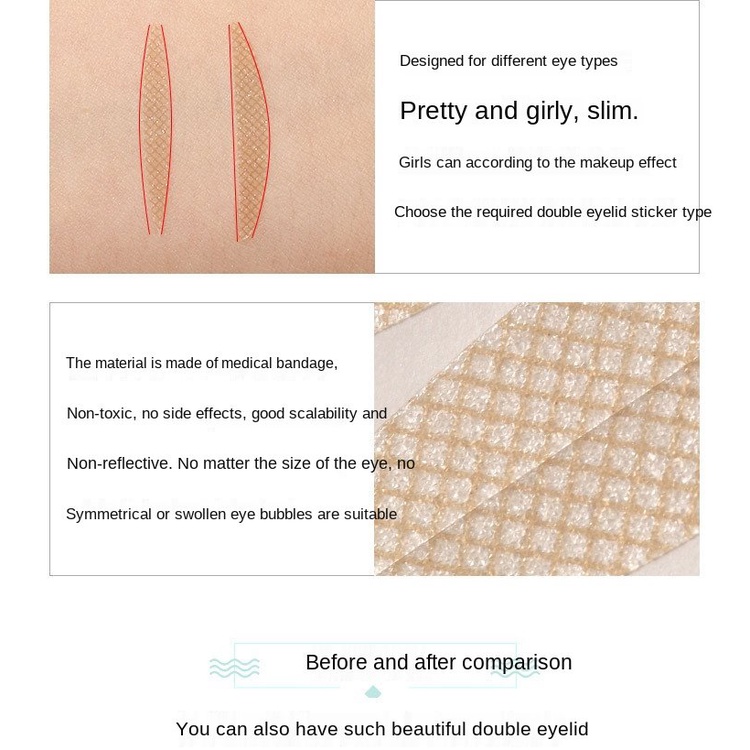 Designed for different eye types

Pretty and girly, slim.

Girls can according to the makeup effect

Choose the required double eyelid sticker type

The material is made of medical bandage,

Non-toxic, no side effects, good scalability and

Non-reflective. No matter the size of the eye, no

Symmetrical or swollen eye bubbles are suitable

Before and after comparison

You can also have such beautiful double eyelid